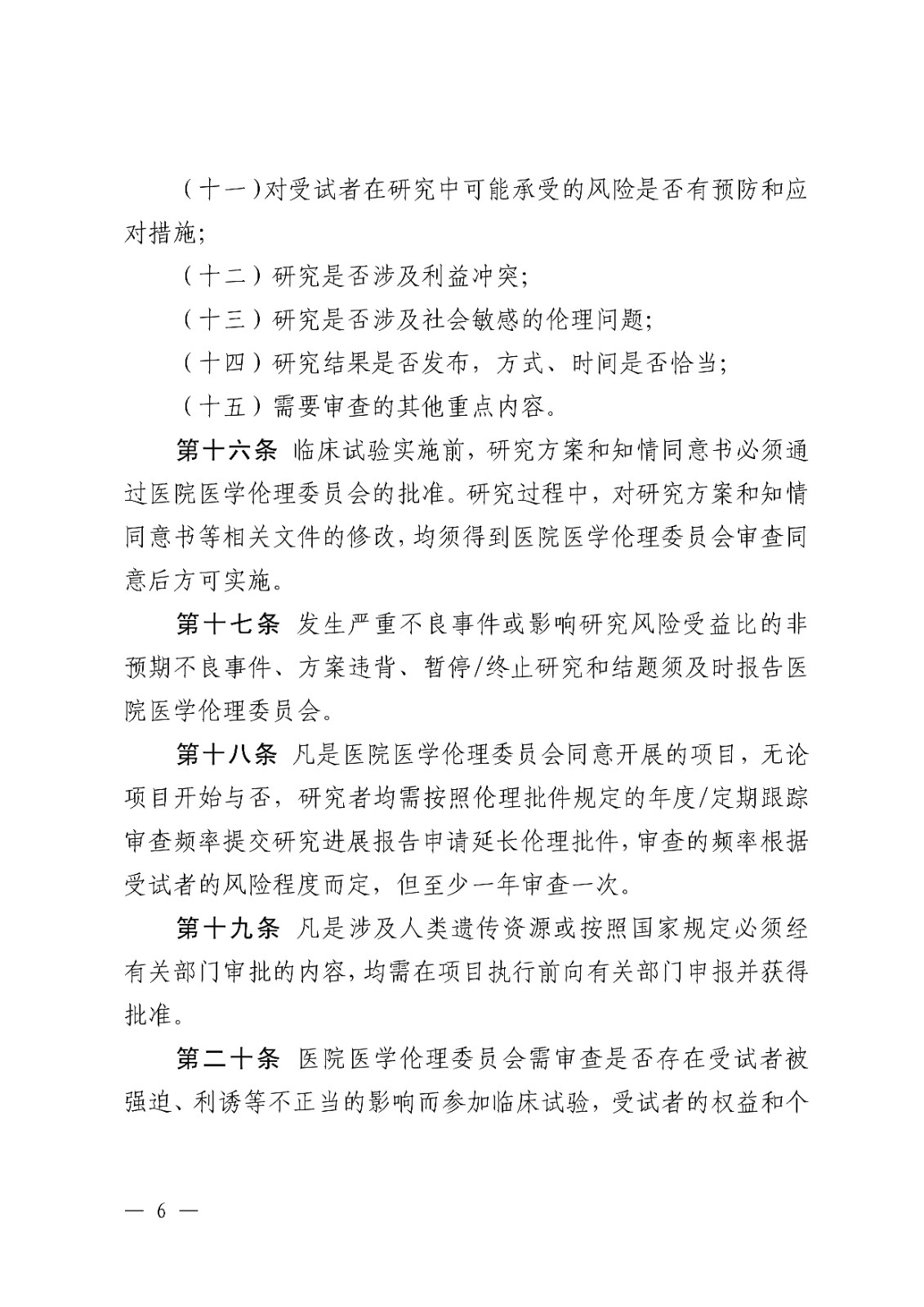 （十一）对受试者在研究中可能承受的风险是否有预防和应对措施;

（十二）研究是否涉及利益冲突;

（十三）研究是否涉及社会敏感的伦理问题;

（十四）研究结果是否发布，方式、时间是否恰当;

（十五）需要审查的其他重点内容。

第十六条 临床试验实施前，研究方案和知情同意书必须通过医院医学伦理委员会的批准。研究过程中，对研究方案和知情同意书等相关文件的修改，均须得到医院医学伦理委员会审查同意后方可实施。

第十七条 发生严重不良事件或影响研究风险受益比的非预期不良事件、方案违背、暂停/终止研究和结题须及时报告医院医学伦理委员会。

第十八条 凡是医院医学伦理委员会同意开展的项目，无论项目开始与否，研究者均需按照伦理批件规定的年度/定期跟踪审查频率提交研究进展报告申请延长伦理批件，审查的频率根据受试者的风险程度而定，但至少一年审查一次。

第十九条 凡是涉及人类遗传资源或按照国家规定必须经有关部门审批的内容，均需在项目执行前向有关部门申报并获得批准。

第二十条 医院医学伦理委员会需审查是否存在受试者被强迫、利诱等不正当的影响而参加临床试验，受试者的权益和个

— 6 —